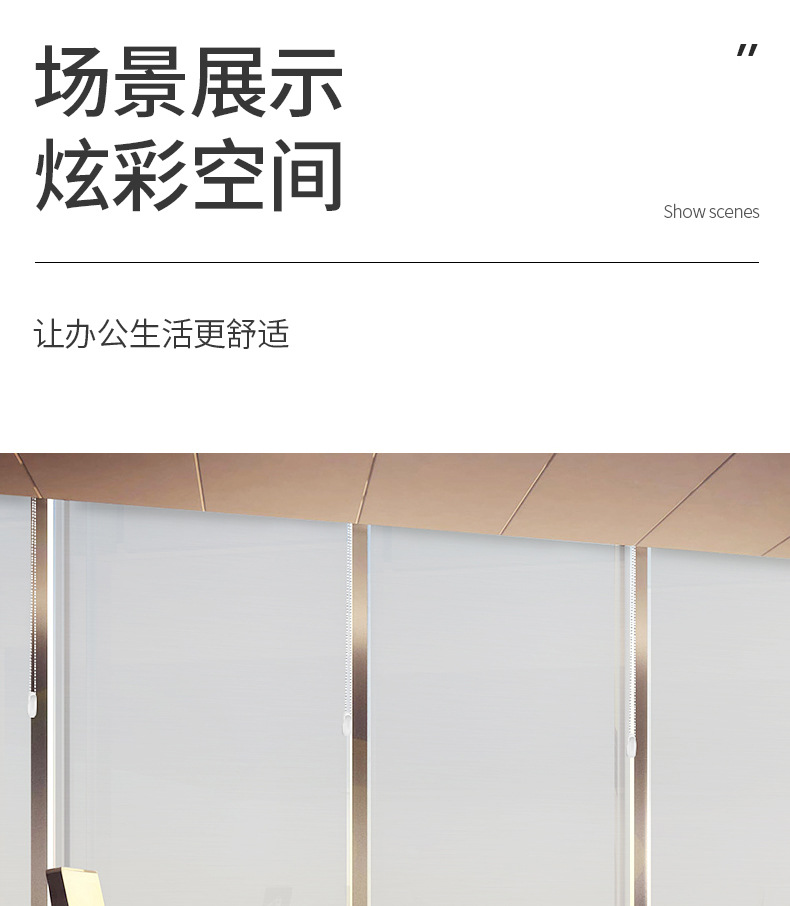 场景展示
炫彩空间

"

Show scenes

让办公生活更舒适